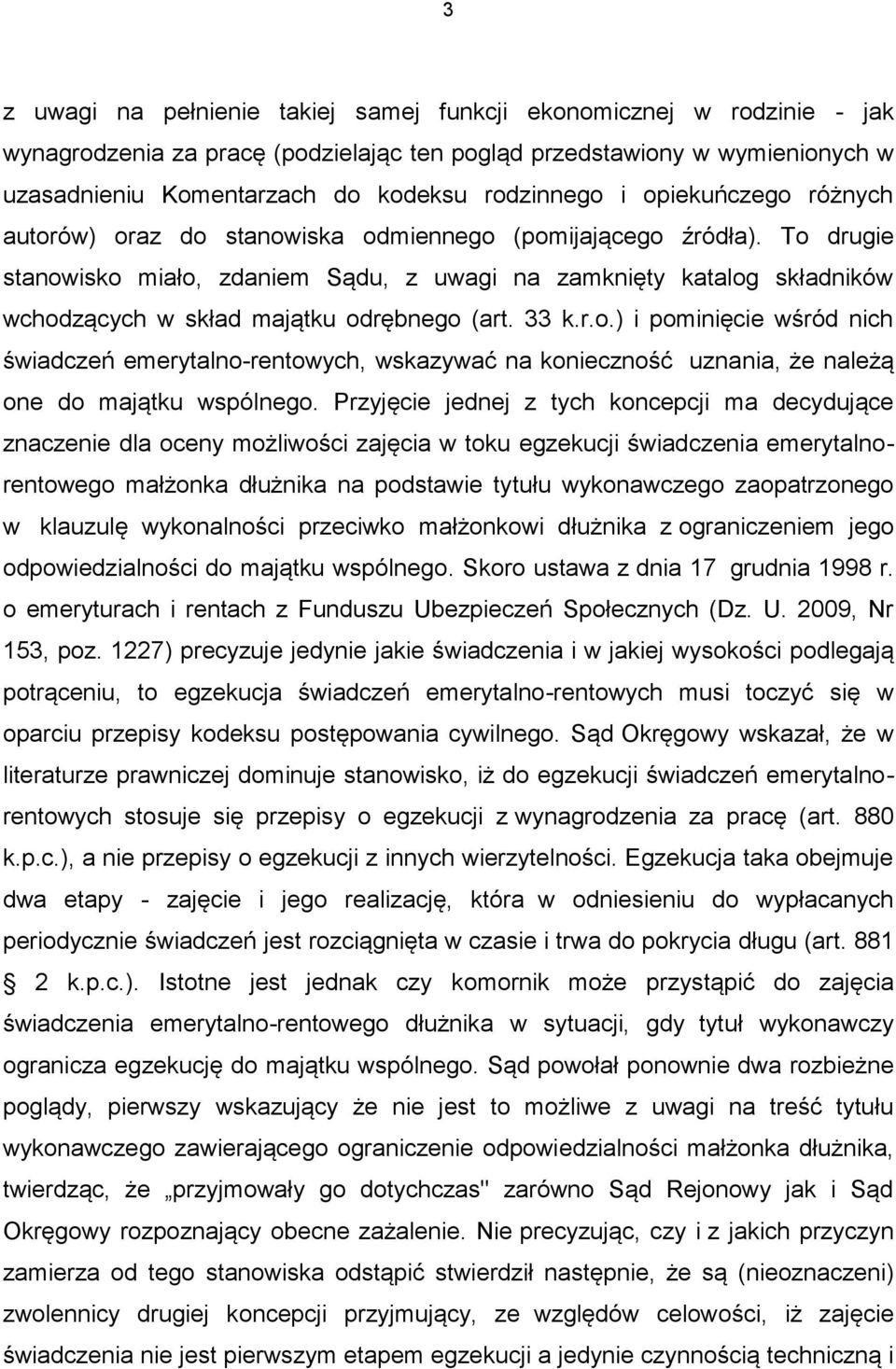 3

z uwagi na pełnienie takiej samej funkcji ekonomicznej w rodzinie - jak wynagrodzenia za pracę (podzielając ten pogląd przedstawiony w wymienionych w uzasadnieniu Komentarzach do kodeksu rodzinnego i opiekuńczego różnych autorów) oraz do stanowiska odmiennego (pomijającego źródła). To drugie stanowisko miało, zdaniem Sądu, z uwagi na zamknięty katalog składników wchodzących w skład majątku odrębnego (art. 33 k.r.o.) i pominięcie wśród nich świadczeń emerytalno-rentowych, wskazywać na konieczność uznania, że należą one do majątku wspólnego. Przyjęcie jednej z tych koncepcji ma decydujące znaczenie dla oceny możliwości zajęcia w toku egzekucji świadczenia emerytalnorentowego małżonka dłużnika na podstawie tytułu wykonawczego zaopatrzonego w klauzulę wykonalności przeciwko małżonkowi dłużnika z ograniczeniem jego odpowiedzialności do majątku wspólnego. Skoro ustawa z dnia 17 grudnia 1998 r. o emeryturach i rentach z Funduszu Ubezpieczeń Społecznych (Dz. U. 2009, Nr 153, poz. 1227) precyzuje jedynie jakie świadczenia i w jakiej wysokości podlegają potrąceniu, to egzekucja świadczeń emerytalno-rentowych musi toczyć się w oparciu przepisy kodeksu postępowania cywilnego. Sąd Okręgowy wskazał, że w literaturze prawniczej dominuje stanowisko, iż do egzekucji świadczeń emerytalnorentowych stosuje się przepisy o egzekucji z wynagrodzenia za pracę (art. 880 k.p.c.), a nie przepisy o egzekucji z innych wierzytelności. Egzekucja taka obejmuje dwa etapy - zajęcie i jego realizację, która w odniesieniu do wypłacanych periodycznie świadczeń jest rozciągnięta w czasie i trwa do pokrycia długu (art. 881 § 2 k.p.c.). Istotne jest jednak czy komornik może przystąpić do zajęcia świadczenia emerytalno-rentowego dłużnika w sytuacji, gdy tytuł wykonawczy ogranicza egzekucję do majątku wspólnego. Sąd powołał ponownie dwa rozbieżne poglądy, pierwszy wskazujący że nie jest to możliwe z uwagi na treść tytułu wykonawczego zawierającego ograniczenie odpowiedzialności małżonka dłużnika, twierdząc, że „przyjmowały go dotychczas" zarówno Sąd Rejonowy jak i Sąd Okręgowy rozpoznający obecne zażalenie. Nie precyzując, czy i z jakich przyczyn zamierza od tego stanowiska odstąpić stwierdził następnie, że są (nieoznaczeni) zwolennicy drugiej koncepcji przyjmujący, ze względów celowości, iż zajęcie świadczenia nie jest pierwszym etapem egzekucji a jedynie czynnością techniczną i